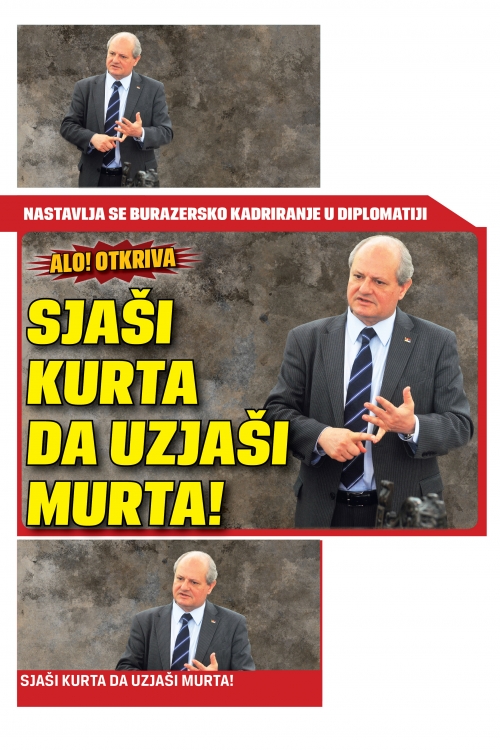 NASTAVLJA SE BURAZERSKO KADRIRANJE U DIPLOMATIJI

ALO! OTKRIVA

SJAŠI KURTA DA UZJAŠI MURTA!

SJAŠI KURTA DA UZJAŠI MURTA!